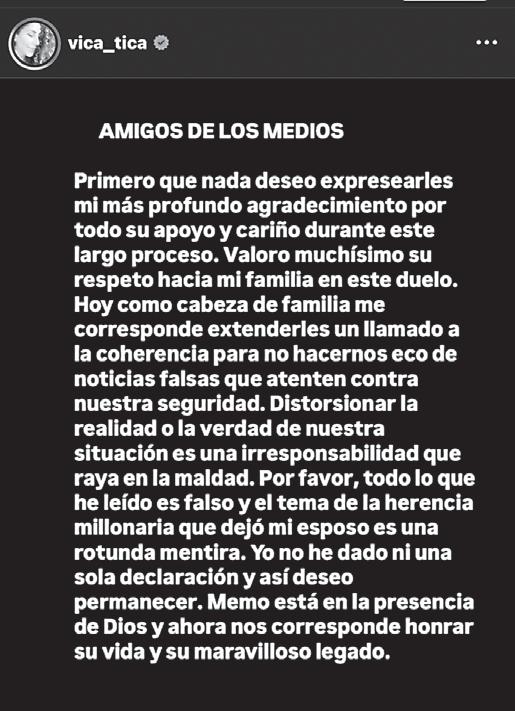 vica_tica

AMIGOS DE LOS MEDIOS

Primero que nada deseo expresearles mi más profundo agradecimiento por todo su apoyo y cariño durante este largo proceso. Valoro muchísimo su respeto hacia mi familia en este duelo. Hoy como cabeza de familia me corresponde extenderles un llamado a la coherencia para no hacernos eco de noticias falsas que atenten contra nuestra seguridad. Distorsionar la realidad o la verdad de nuestra situación es una irresponsabilidad que raya en la maldad. Por favor, todo lo que he leído es falso y el tema de la herencia millonaria que dejó mi esposo es una rotunda mentira. Yo no he dado ni una sola declaración y así deseo permanecer. Memo está en la presencia de Dios y ahora nos corresponde honrar su vida y su maravilloso legado.